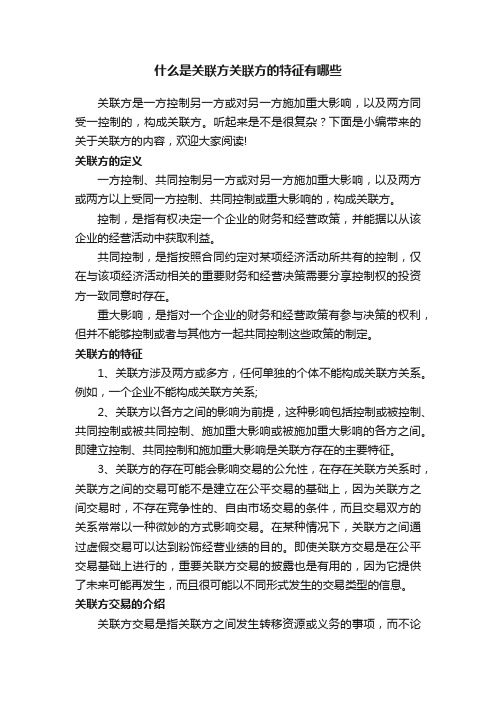 什么是关联方关联方的特征有哪些

关联方是一方控制另一方或对另一方施加重大影响，以及两方同受一控制的，构成关联方。听起来是不是很复杂？下面是小编带来的关于关联方的内容，欢迎大家阅读!

关联方的定义

一方控制、共同控制另一方或对另一方施加重大影响，以及两方或两方以上受同一方控制、共同控制或重大影响的，构成关联方。

控制，是指有权决定一个企业的财务和经营政策，并能据以从该企业的经营活动中获取利益。

共同控制，是指按照合同约定对某项经济活动所共有的控制，仅在与该项经济活动相关的重要财务和经营决策需要分享控制权的投资方一致同意时存在。

重大影响，是指对一个企业的财务和经营政策有参与决策的权利，但并不能够控制或者与其他方一起共同控制这些政策的制定。

关联方的特征

1、关联方涉及两方或多方，任何单独的个体不能构成关联方关系。例如，一个企业不能构成关联方关系;

2、关联方以各方之间的影响为前提，这种影响包括控制或被控制、共同控制或被共同控制、施加重大影响或被施加重大影响的各方之间。即建立控制、共同控制和施加重大影响是关联方存在的主要特征。

3、关联方的存在可能会影响交易的公允性，在存在关联方关系时，关联方之间的交易可能不是建立在公平交易的基础上，因为关联方之间交易时，不存在竞争性的、自由市场交易的条件，而且交易双方的关系常常以一种微妙的方式影响交易。在某种情况下，关联方之间通过虚假交易可以达到粉饰经营业绩的目的。即使关联方交易是在公平交易基础上进行的，重要关联方交易的披露也是有用的，因为它提供了未来可能再发生，而且很可能以不同形式发生的交易类型的信息。

关联方交易的介绍

关联方交易是指关联方之间发生转移资源或义务的事项，而不论